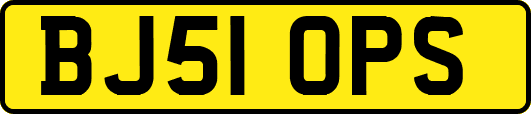 BJ51 OPS